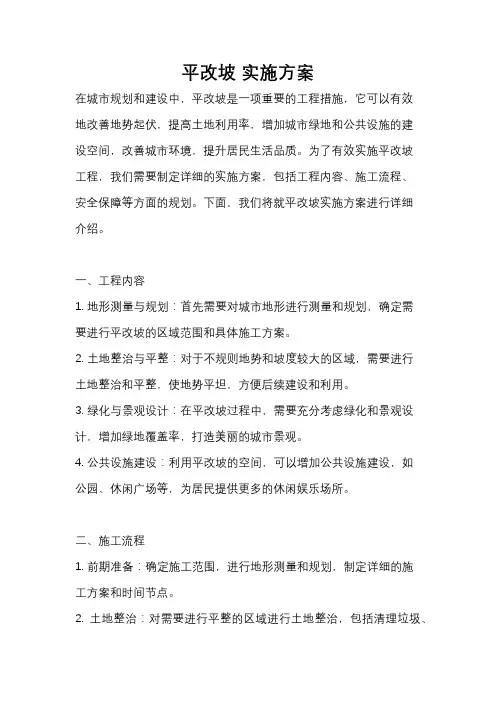 平改坡 实施方案

在城市规划和建设中，平改坡是一项重要的工程措施，它可以有效地改善地势起伏，提高土地利用率，增加城市绿地和公共设施的建设空间，改善城市环境，提升居民生活品质。为了有效实施平改坡工程，我们需要制定详细的实施方案，包括工程内容、施工流程、安全保障等方面的规划。下面，我们将就平改坡实施方案进行详细介绍。

一、工程内容

1. 地形测量与规划：首先需要对城市地形进行测量和规划，确定需要进行平改坡的区域范围和具体施工方案。

2. 土地整治与平整：对于不规则地势和坡度较大的区域，需要进行土地整治和平整，使地势平坦，方便后续建设和利用。

3. 绿化与景观设计：在平改坡过程中，需要充分考虑绿化和景观设计，增加绿地覆盖率，打造美丽的城市景观。

4. 公共设施建设：利用平改坡的空间，可以增加公共设施建设，如公园、休闲广场等，为居民提供更多的休闲娱乐场所。

二、施工流程

1. 前期准备：确定施工范围，进行地形测量和规划，制定详细的施工方案和时间节点。

2. 土地整治：对需要进行平整的区域进行土地整治，包括清理垃圾、